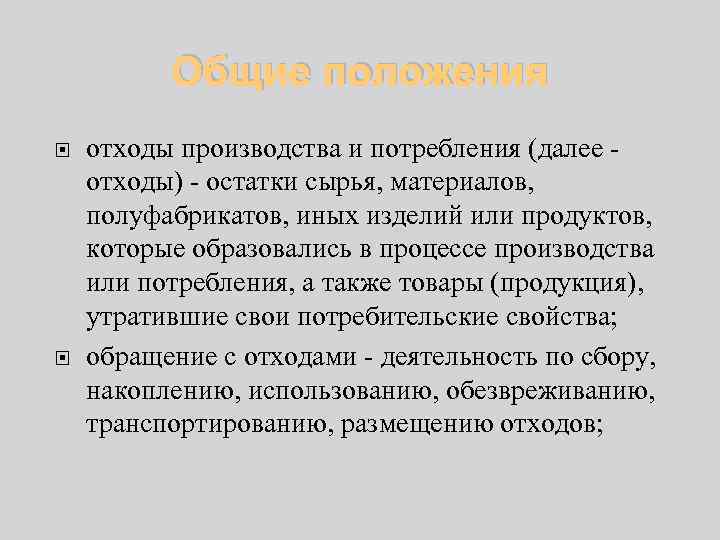 Общие положения

отходы производства и потребления (далее - отходы) - остатки сырья, материалов, полуфабрикатов, иных изделий или продуктов, которые образовались в процессе производства или потребления, а также товары (продукция), утратившие свои потребительские свойства;

обращение с отходами - деятельность по сбору, накоплению, использованию, обезвреживанию, транспортированию, размещению отходов;